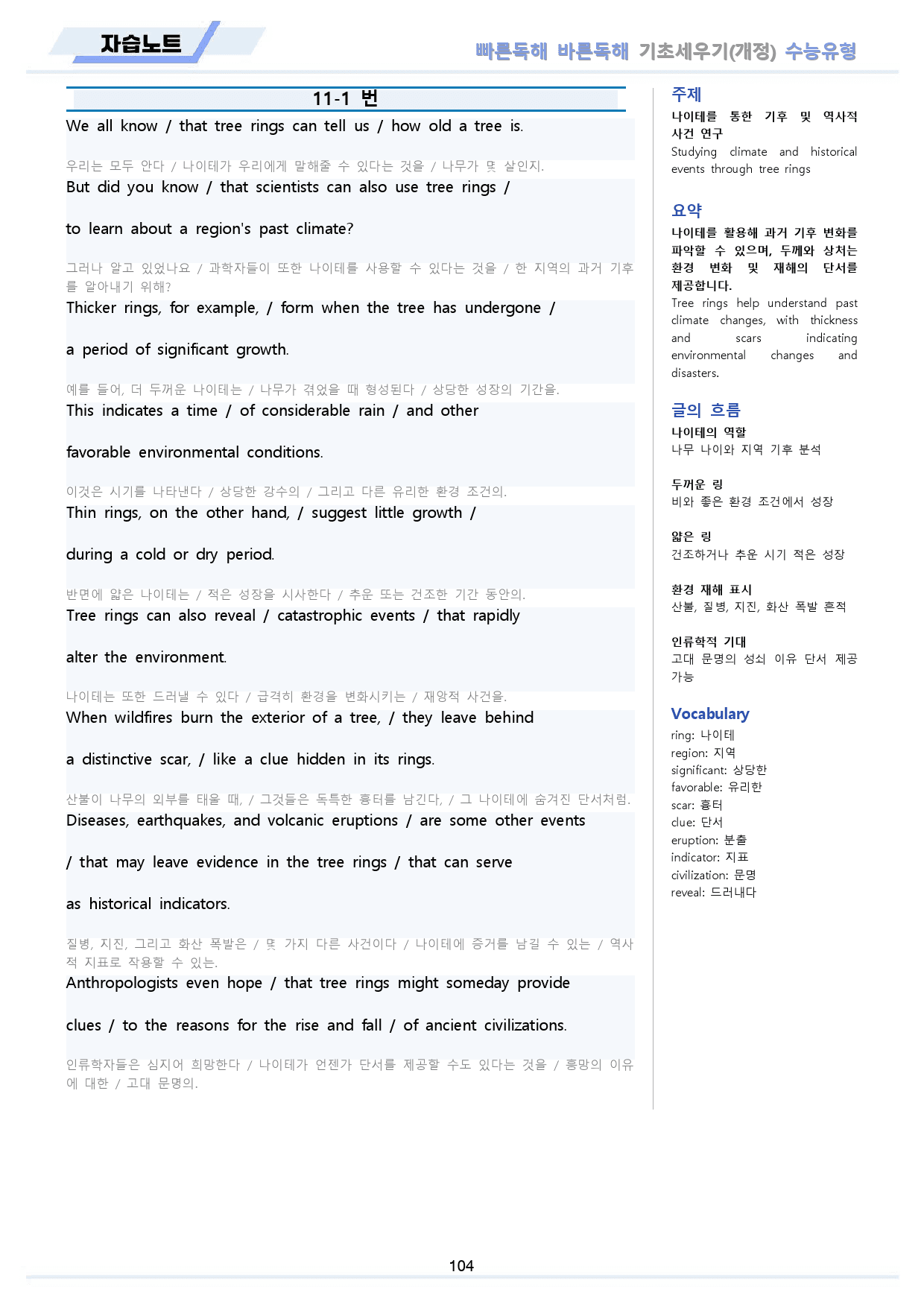 자습노트

빠른독해 바른독해 기초세우기(개정) 수능유형

11-1 번

We all know / that tree rings can tell us / how old a tree is.

우리는 모두 안다 / 나이테가 우리에게 말해줄 수 있다는 것을 / 나무가 몇 살인지.

But did you know / that scientists can also use tree rings /

to learn about a region's past climate?

그러나 알고 있었나요 / 과학자들이 또한 나이테를 사용할 수 있다는 것을 / 한 지역의 과거 기후를 알아내기 위해?

Thicker rings, for example, / form when the tree has undergone /

a period of significant growth.

예를 들어, 더 두꺼운 나이테는 / 나무가 겪었을 때 형성된다 / 상당한 성장의 기간을.

This indicates a time / of considerable rain / and other

favorable environmental conditions.

이것은 시기를 나타낸다 / 상당한 강수의 / 그리고 다른 유리한 환경 조건의.

Thin rings, on the other hand, / suggest little growth /

during a cold or dry period.

반면에 얇은 나이테는 / 적은 성장을 시사한다 / 추운 또는 건조한 기간 동안의.

Tree rings can also reveal / catastrophic events / that rapidly

alter the environment.

나이테는 또한 드러낼 수 있다 / 급격히 환경을 변화시키는 / 재앙적 사건을.

When wildfires burn the exterior of a tree, / they leave behind

a distinctive scar, / like a clue hidden in its rings.

산불이 나무의 외부를 태울 때, / 그것들은 독특한 흉터를 남긴다, / 그 나이테에 숨겨진 단서처럼.

Diseases, earthquakes, and volcanic eruptions / are some other events

/ that may leave evidence in the tree rings / that can serve

as historical indicators.

질병, 지진, 그리고 화산 폭발은 / 몇 가지 다른 사건이다 / 나이테에 증거를 남길 수 있는 / 역사적 지표로 작용할 수 있는.

Anthropologists even hope / that tree rings might someday provide

clues / to the reasons for the rise and fall / of ancient civilizations.

인류학자들은 심지어 희망한다 / 나이테가 언젠가 단서를 제공할 수도 있다는 것을 / 흥망의 이유에 대한 / 고대 문명의.

주제
나이테를 통한 기후 및 역사적 사건 연구
Studying climate and historical events through tree rings

요약
나이테를 활용해 과거 기후 변화를 파악할 수 있으며, 두께와 상처는 환경 변화 및 재해의 단서를 제공합니다.
Tree rings help understand past climate changes, with thickness and scars indicating environmental changes and disasters.

글의 흐름
나이테의 역할
나무 나이와 지역 기후 분석

두꺼운 링
비와 좋은 환경 조건에서 성장

얇은 링
건조하거나 추운 시기 적은 성장

환경 재해 표시
산불, 질병, 지진, 화산 폭발 흔적

인류학적 기대
고대 문명의 성쇠 이유 단서 제공 가능

Vocabulary
ring: 나이테
region: 지역
significant: 상당한
favorable: 유리한
scar: 흉터
clue: 단서
eruption: 분출
indicator: 지표
civilization: 문명
reveal: 드러내다

104